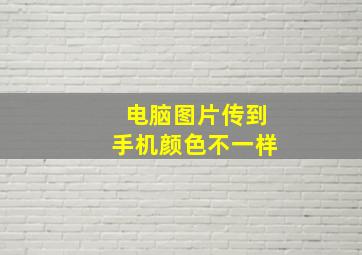 电脑图片传到
手机颜色不一样